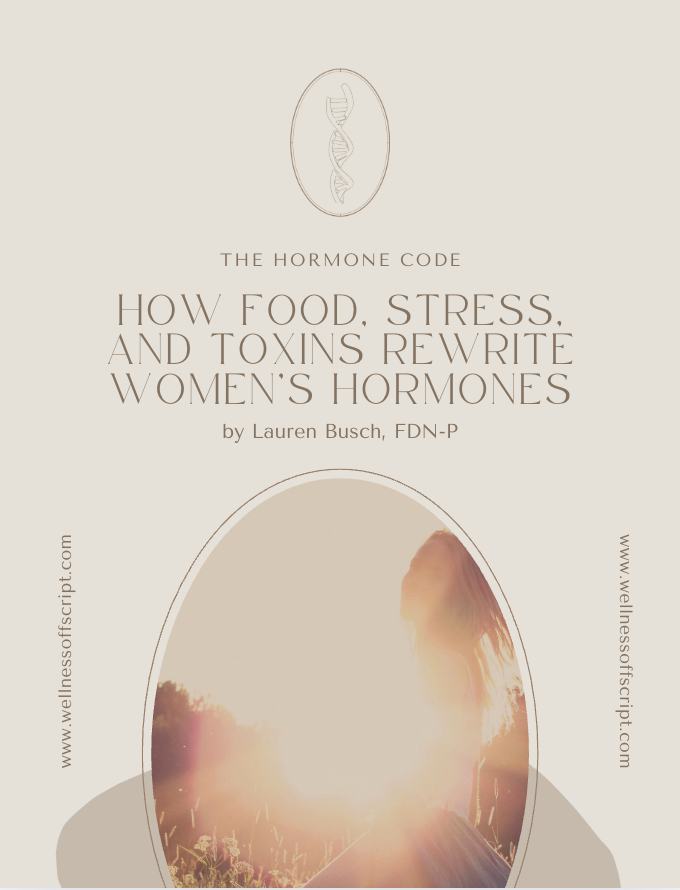 THE HORMONE CODE

HOW FOOD, STRESS, AND TOXINS REWRITE WOMEN'S HORMONES

by Lauren Busch, FDN-P

www.wellnessoffscript.com

www.wellnessoffscript.com